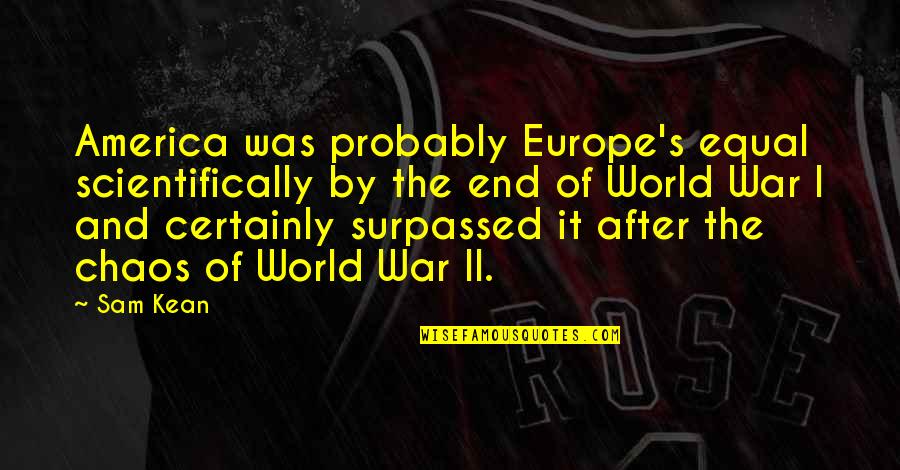 America was probably Europe's equal scientifically by the end of World War I and certainly surpassed it after the chaos of World War II.

~ Sam Kean

WISEFAMOUSQUOTES.COM

ROSE